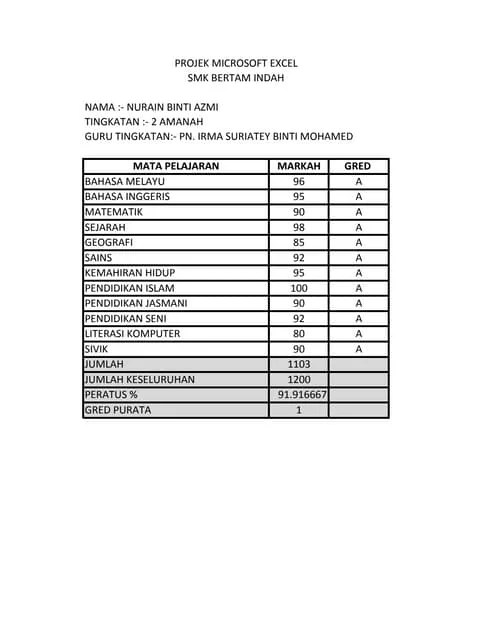 PROJEK MICROSOFT EXCEL
SMK BERTAM INDAH

NAMA :- NURAIN BINTI AZMI
TINGKATAN :- 2 AMANAH
GURU TINGKATAN:- PN. IRMA SURIATEY BINTI MOHAMED

| MATA PELAJARAN | MARKAH | GRED |
|---|---|---|
| BAHASA MELAYU | 96 | A |
| BAHASA INGGERIS | 95 | A |
| MATEMATIK | 90 | A |
| SEJARAH | 98 | A |
| GEOGRAFI | 85 | A |
| SAINS | 92 | A |
| KEMAHIRAN HIDUP | 95 | A |
| PENDIDIKAN ISLAM | 100 | A |
| PENDIDIKAN JASMANI | 90 | A |
| PENDIDIKAN SENI | 92 | A |
| LITERASI KOMPUTER | 80 | A |
| SIVIK | 90 | A |
| JUMLAH | 1103 | |
| JUMLAH KESELURUHAN | 1200 | |
| PERATUS % | 91.916667 | |
| GRED PURATA | 1 | |